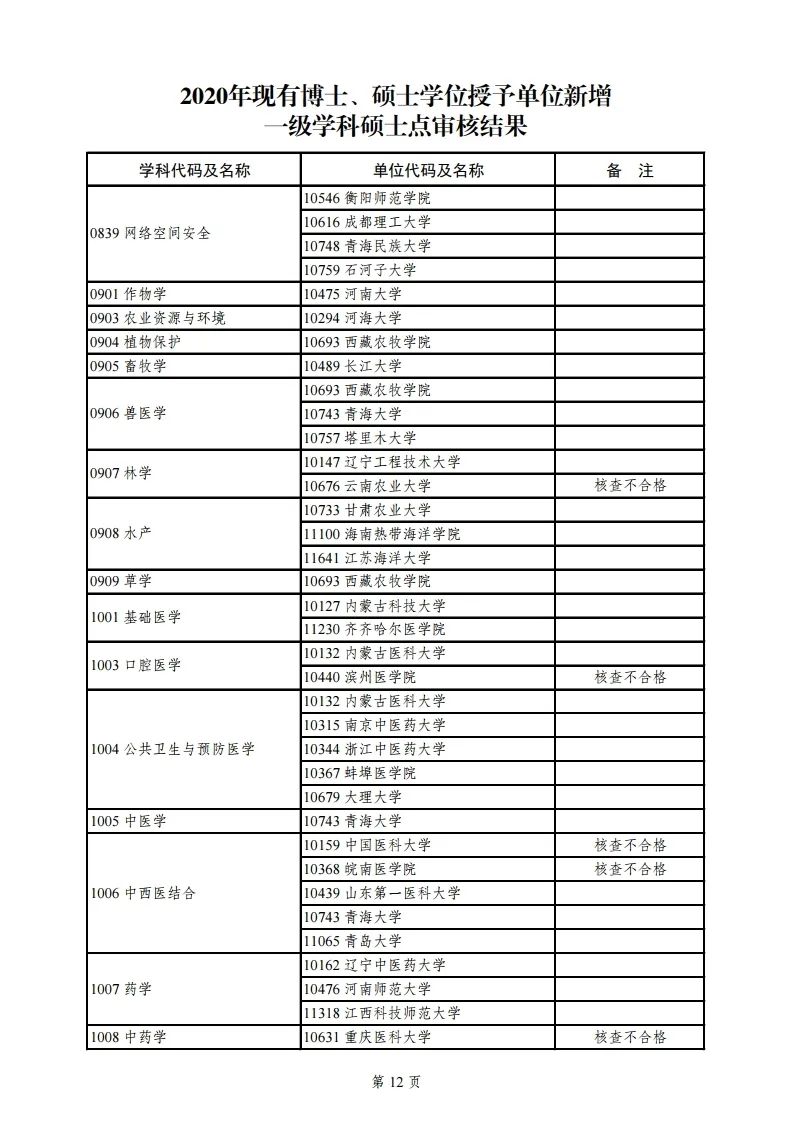 2020年现有博士、硕士学位授予单位新增
一级学科硕士点审核结果

| 学科代码及名称 | 单位代码及名称 | 备　注 |
|---|---|---|
| 0839 网络空间安全 | 10546 衡阳师范学院 | |
| | 10616 成都理工大学 | |
| | 10748 青海民族大学 | |
| | 10759 石河子大学 | |
| 0901 作物学 | 10475 河南大学 | |
| 0903 农业资源与环境 | 10294 河海大学 | |
| 0904 植物保护 | 10693 西藏农牧学院 | |
| 0905 畜牧学 | 10489 长江大学 | |
| 0906 兽医学 | 10693 西藏农牧学院 | |
| | 10743 青海大学 | |
| | 10757 塔里木大学 | |
| 0907 林学 | 10147 辽宁工程技术大学 | |
| | 10676 云南农业大学 | 核查不合格 |
| 0908 水产 | 10733 甘肃农业大学 | |
| | 11100 海南热带海洋学院 | |
| | 11641 江苏海洋大学 | |
| 0909 草学 | 10693 西藏农牧学院 | |
| 1001 基础医学 | 10127 内蒙古科技大学 | |
| | 11230 齐齐哈尔医学院 | |
| 1003 口腔医学 | 10132 内蒙古医科大学 | |
| | 10440 滨州医学院 | 核查不合格 |
| 1004 公共卫生与预防医学 | 10132 内蒙古医科大学 | |
| | 10315 南京中医药大学 | |
| | 10344 浙江中医药大学 | |
| | 10367 蚌埠医学院 | |
| | 10679 大理大学 | |
| 1005 中医学 | 10743 青海大学 | |
| 1006 中西医结合 | 10159 中国医科大学 | 核查不合格 |
| | 10368 皖南医学院 | 核查不合格 |
| | 10439 山东第一医科大学 | |
| | 10743 青海大学 | |
| | 11065 青岛大学 | |
| 1007 药学 | 10162 辽宁中医药大学 | |
| | 10476 河南师范大学 | |
| | 11318 江西科技师范大学 | |
| 1008 中药学 | 10631 重庆医科大学 | 核查不合格 |

第 12 页